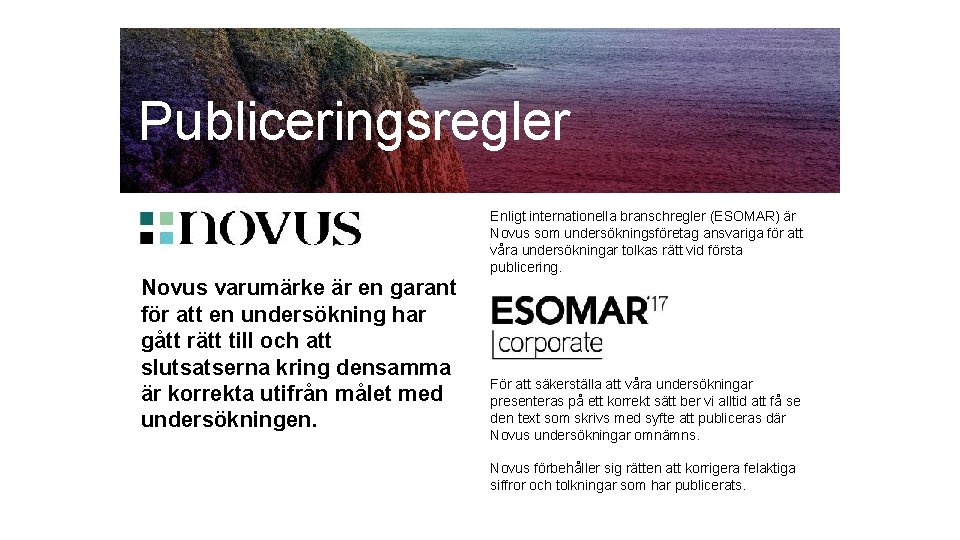 Publiceringsregler

novus

Novus varumärke är en garant för att en undersökning har gått rätt till och att slutsatserna kring densamma är korrekta utifrån målet med undersökningen.

Enligt internationella branschregler (ESOMAR) är Novus som undersökningsföretag ansvariga för att våra undersökningar tolkas rätt vid första publicering.

ESOMAR'17
corporate

För att säkerställa att våra undersökningar presenteras på ett korrekt sätt ber vi alltid att få se den text som skrivs med syfte att publiceras där Novus undersökningar omnämns.

Novus förbehåller sig rätten att korrigera felaktiga siffror och tolkningar som har publicerats.